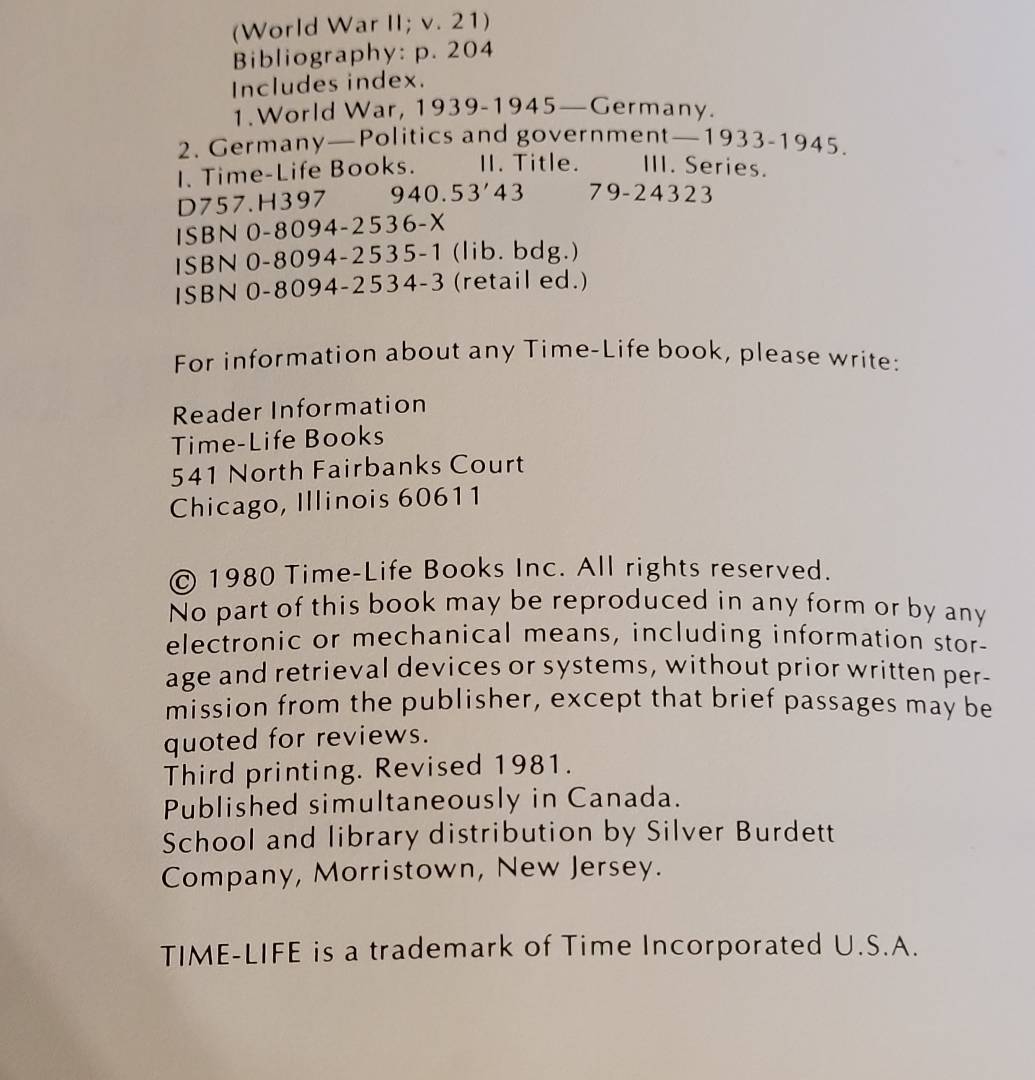 (World War II; v. 21)
Bibliography: p. 204
Includes index.
1. World War, 1939-1945—Germany.
2. Germany—Politics and government—1933-1945.
I. Time-Life Books. II. Title. III. Series.
D757.H397 940.53'43 79-24323
ISBN 0-8094-2536-X
ISBN 0-8094-2535-1 (lib. bdg.)
ISBN 0-8094-2534-3 (retail ed.)

For information about any Time-Life book, please write:

Reader Information
Time-Life Books
541 North Fairbanks Court
Chicago, Illinois 60611

© 1980 Time-Life Books Inc. All rights reserved.
No part of this book may be reproduced in any form or by any electronic or mechanical means, including information storage and retrieval devices or systems, without prior written permission from the publisher, except that brief passages may be quoted for reviews.
Third printing. Revised 1981.
Published simultaneously in Canada.
School and library distribution by Silver Burdett Company, Morristown, New Jersey.

TIME-LIFE is a trademark of Time Incorporated U.S.A.